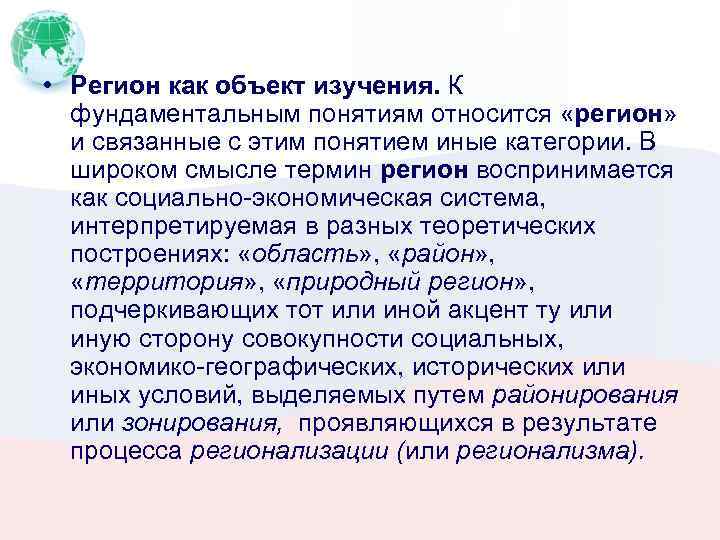 • Регион как объект изучения. К фундаментальным понятиям относится «регион» и связанные с этим понятием иные категории. В широком смысле термин регион воспринимается как социально-экономическая система, интерпретируемая в разных теоретических построениях: «область», «район», «территория», «природный регион», подчеркивающих тот или иной акцент ту или иную сторону совокупности социальных, экономико-географических, исторических или иных условий, выделяемых путем районирования или зонирования, проявляющихся в результате процесса регионализации (или регионализма).